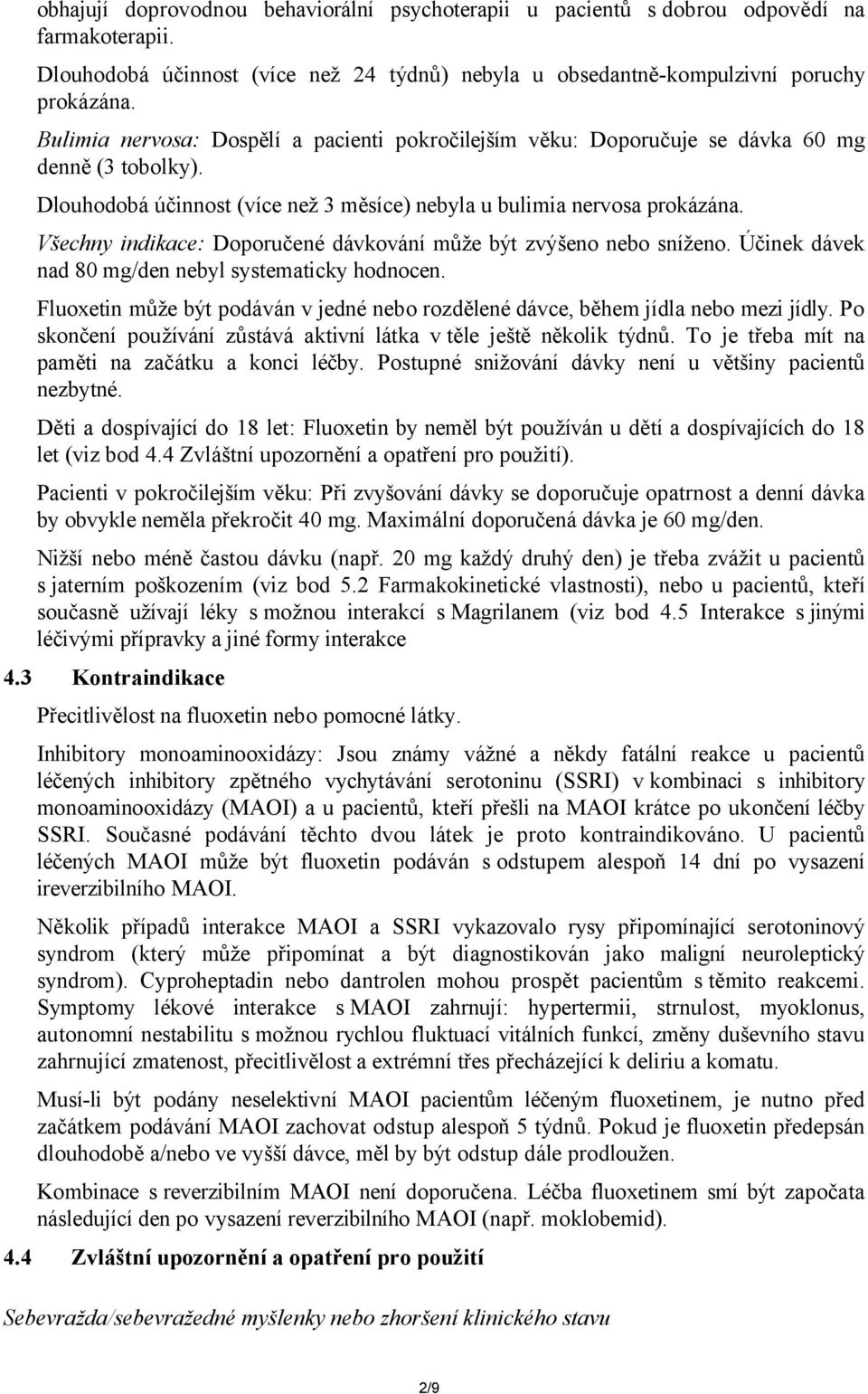 obhajují doprovodnou behaviorální psychoterapii u pacientů s dobrou odpovědí na farmakoterapii.

Dlouhodobá účinnost (více než 24 týdnů) nebyla u obsedantně-kompulzivní poruchy prokázána.

Bulimia nervosa: Dospělí a pacienti pokročilejším věku: Doporučuje se dávka 60 mg denně (3 tobolky).

Dlouhodobá účinnost (více než 3 měsíce) nebyla u bulimia nervosa prokázána.

Všechny indikace: Doporučené dávkování může být zvýšeno nebo sníženo. Účinek dávek nad 80 mg/den nebyl systematicky hodnocen.

Fluoxetin může být podáván v jedné nebo rozdělené dávce, během jídla nebo mezi jídly. Po skončení používání zůstává aktivní látka v těle ještě několik týdnů. To je třeba mít na paměti na začátku a konci léčby. Postupné snižování dávky není u většiny pacientů nezbytné.

Děti a dospívající do 18 let: Fluoxetin by neměl být používán u dětí a dospívajících do 18 let (viz bod 4.4 Zvláštní upozornění a opatření pro použití).

Pacienti v pokročilejším věku: Při zvyšování dávky se doporučuje opatrnost a denní dávka by obvykle neměla překročit 40 mg. Maximální doporučená dávka je 60 mg/den.

Nižší nebo méně častou dávku (např. 20 mg každý druhý den) je třeba zvážit u pacientů s jaterním poškozením (viz bod 5.2 Farmakokinetické vlastnosti), nebo u pacientů, kteří současně užívají léky s možnou interakcí s Magrilanem (viz bod 4.5 Interakce s jinými léčivými přípravky a jiné formy interakce

4.3 Kontraindikace

Přecitlivělost na fluoxetin nebo pomocné látky.

Inhibitory monoaminooxidázy: Jsou známy vážné a někdy fatální reakce u pacientů léčených inhibitory zpětného vychytávání serotoninu (SSRI) v kombinaci s inhibitory monoaminooxidázy (MAOI) a u pacientů, kteří přešli na MAOI krátce po ukončení léčby SSRI. Současné podávání těchto dvou látek je proto kontraindikováno. U pacientů léčených MAOI může být fluoxetin podáván s odstupem alespoň 14 dní po vysazení ireverzibilního MAOI.

Několik případů interakce MAOI a SSRI vykazovalo rysy připomínající serotoninový syndrom (který může připomínat a být diagnostikován jako maligní neuroleptický syndrom). Cyproheptadin nebo dantrolen mohou prospět pacientům s těmito reakcemi. Symptomy lékové interakce s MAOI zahrnují: hypertermii, strnulost, myoklonus, autonomní nestabilitu s možnou rychlou fluktuací vitálních funkcí, změny duševního stavu zahrnující zmatenost, přecitlivělost a extrémní třes přecházející k deliriu a komatu.

Musí-li být podány neselektivní MAOI pacientům léčeným fluoxetinem, je nutno před začátkem podávání MAOI zachovat odstup alespoň 5 týdnů. Pokud je fluoxetin předepsán dlouhodobě a/nebo ve vyšší dávce, měl by být odstup dále prodloužen.

Kombinace s reverzibilním MAOI není doporučena. Léčba fluoxetinem smí být započata následující den po vysazení reverzibilního MAOI (např. moklobemid).

4.4 Zvláštní upozornění a opatření pro použití

Sebevražda/sebevražedné myšlenky nebo zhoršení klinického stavu

2/9